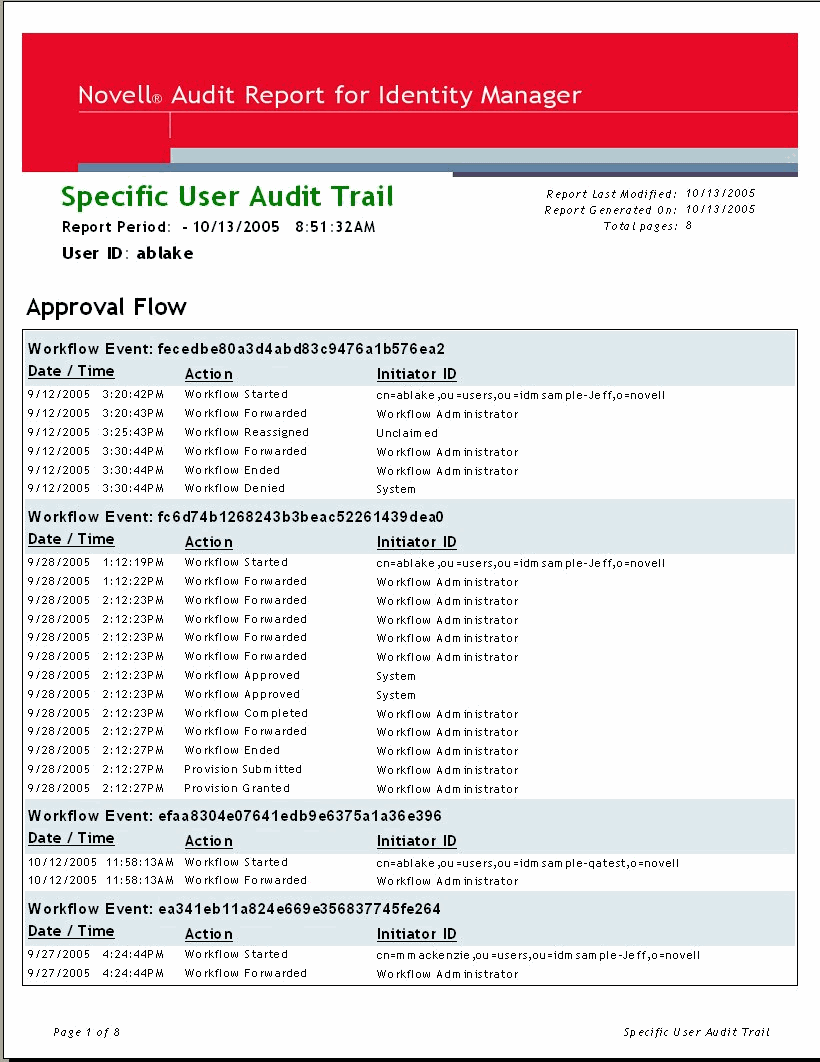 Novell® Audit Report for Identity Manager

Specific User Audit Trail

Report Period: - 10/13/2005 8:51:32AM

User ID: ablake

Report Last Modified: 10/13/2005
Report Generated On: 10/13/2005
Total pages: 8

Approval Flow

Workflow Event: fecedbe80a3d4abd83c9476a1b576ea2

| Date / Time | Action | Initiator ID |
|---|---|---|
| 9/12/2005 3:20:42PM | Workflow Started | cn=ablake,ou=users,ou=idmsample-Jeff,o=novell |
| 9/12/2005 3:20:43PM | Workflow Forwarded | Workflow Administrator |
| 9/12/2005 3:25:43PM | Workflow Reassigned | Unclaimed |
| 9/12/2005 3:30:44PM | Workflow Forwarded | Workflow Administrator |
| 9/12/2005 3:30:44PM | Workflow Ended | Workflow Administrator |
| 9/12/2005 3:30:44PM | Workflow Denied | System |

Workflow Event: fc6d74b1268243b3beac52261439dea0

| Date / Time | Action | Initiator ID |
|---|---|---|
| 9/28/2005 1:12:19PM | Workflow Started | cn=ablake,ou=users,ou=idmsample-Jeff,o=novell |
| 9/28/2005 1:12:22PM | Workflow Forwarded | Workflow Administrator |
| 9/28/2005 2:12:23PM | Workflow Forwarded | Workflow Administrator |
| 9/28/2005 2:12:23PM | Workflow Forwarded | Workflow Administrator |
| 9/28/2005 2:12:23PM | Workflow Forwarded | Workflow Administrator |
| 9/28/2005 2:12:23PM | Workflow Forwarded | Workflow Administrator |
| 9/28/2005 2:12:23PM | Workflow Approved | System |
| 9/28/2005 2:12:23PM | Workflow Approved | System |
| 9/28/2005 2:12:23PM | Workflow Completed | Workflow Administrator |
| 9/28/2005 2:12:27PM | Workflow Forwarded | Workflow Administrator |
| 9/28/2005 2:12:27PM | Workflow Ended | Workflow Administrator |
| 9/28/2005 2:12:27PM | Provision Submitted | Workflow Administrator |
| 9/28/2005 2:12:27PM | Provision Granted | Workflow Administrator |

Workflow Event: efaa8304e07641edb9e6375a1a36e396

| Date / Time | Action | Initiator ID |
|---|---|---|
| 10/12/2005 11:58:13AM | Workflow Started | cn=ablake,ou=users,ou=idmsample-qatest,o=novell |
| 10/12/2005 11:58:13AM | Workflow Forwarded | Workflow Administrator |

Workflow Event: ea341eb11a824e669e356837745fe264

| Date / Time | Action | Initiator ID |
|---|---|---|
| 9/27/2005 4:24:44PM | Workflow Started | cn=mmackenzie,ou=users,ou=idmsample-Jeff,o=novell |
| 9/27/2005 4:24:44PM | Workflow Forwarded | Workflow Administrator |

Page 1 of 8

Specific User Audit Trail